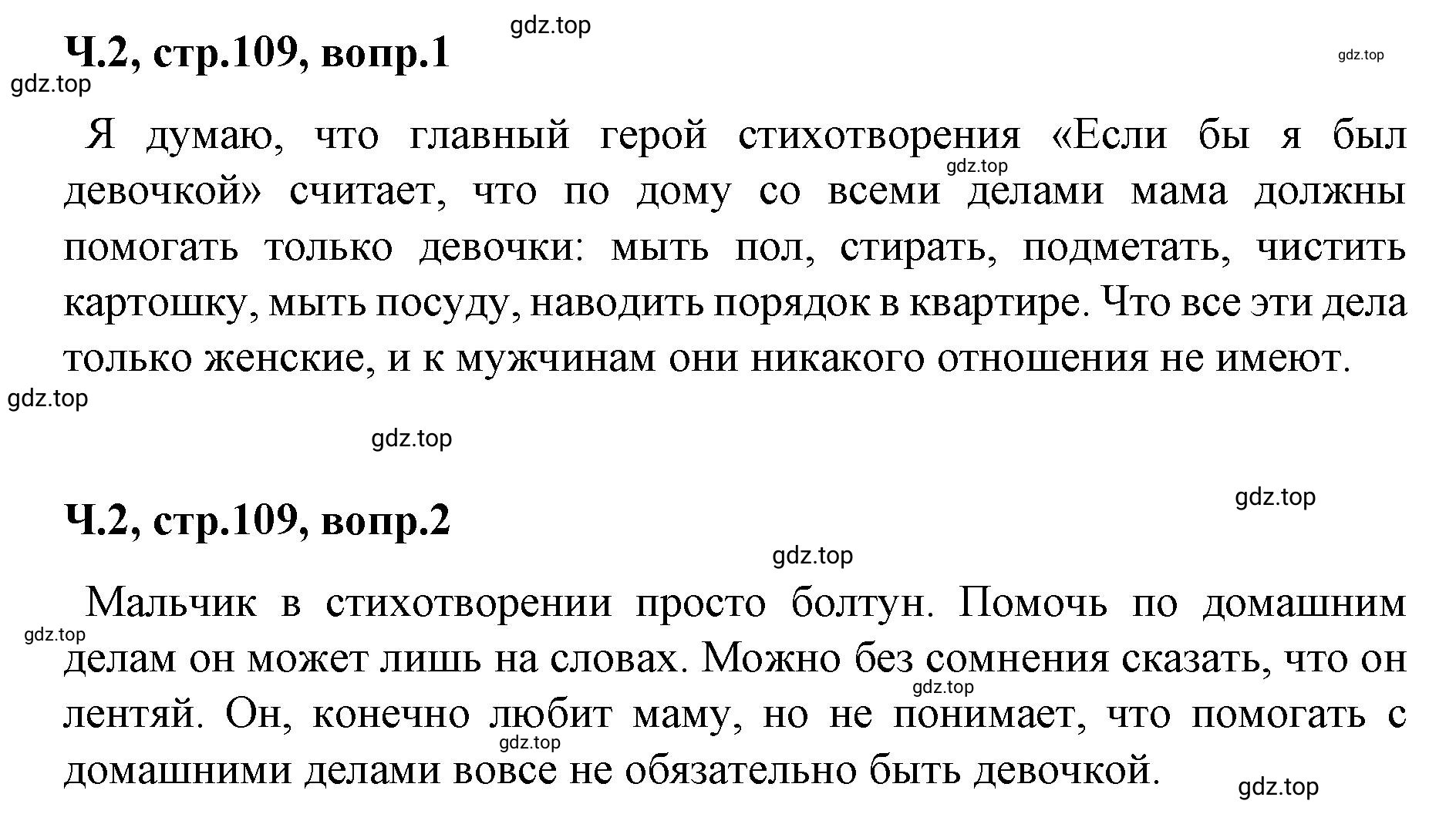 gdz.top

Ч.2, стр.109, вопр.1

gdz.top

gdz.top

Я думаю, что главный герой стихотворения «Если бы я был девочкой» считает, что по дому со всеми делами мама должны помогать только девочки: мыть пол, стирать, подметать, чистить картошку, мыть посуду, наводить порядок в квартире. Что все эти дела только женские, и к мужчинам они никакого отношения не имеют.

gdz.top

gdz.top

gdz.top

gdz.top

Ч.2, стр.109, вопр.2

gdz.top

Мальчик в стихотворении просто болтун. Помочь по домашним делам он может лишь на словах. Можно без сомнения сказать, что он лентяй. Он, конечно любит маму, но не понимает, что помогать с домашними делами вовсе не обязательно быть девочкой.

gdz.top

gdz.top

gdz.top

gdz.top